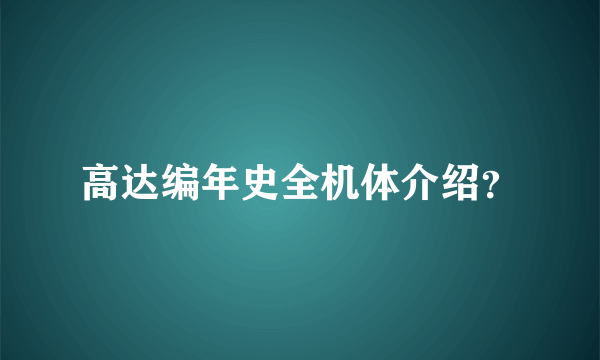 高达编年史全机体介绍?